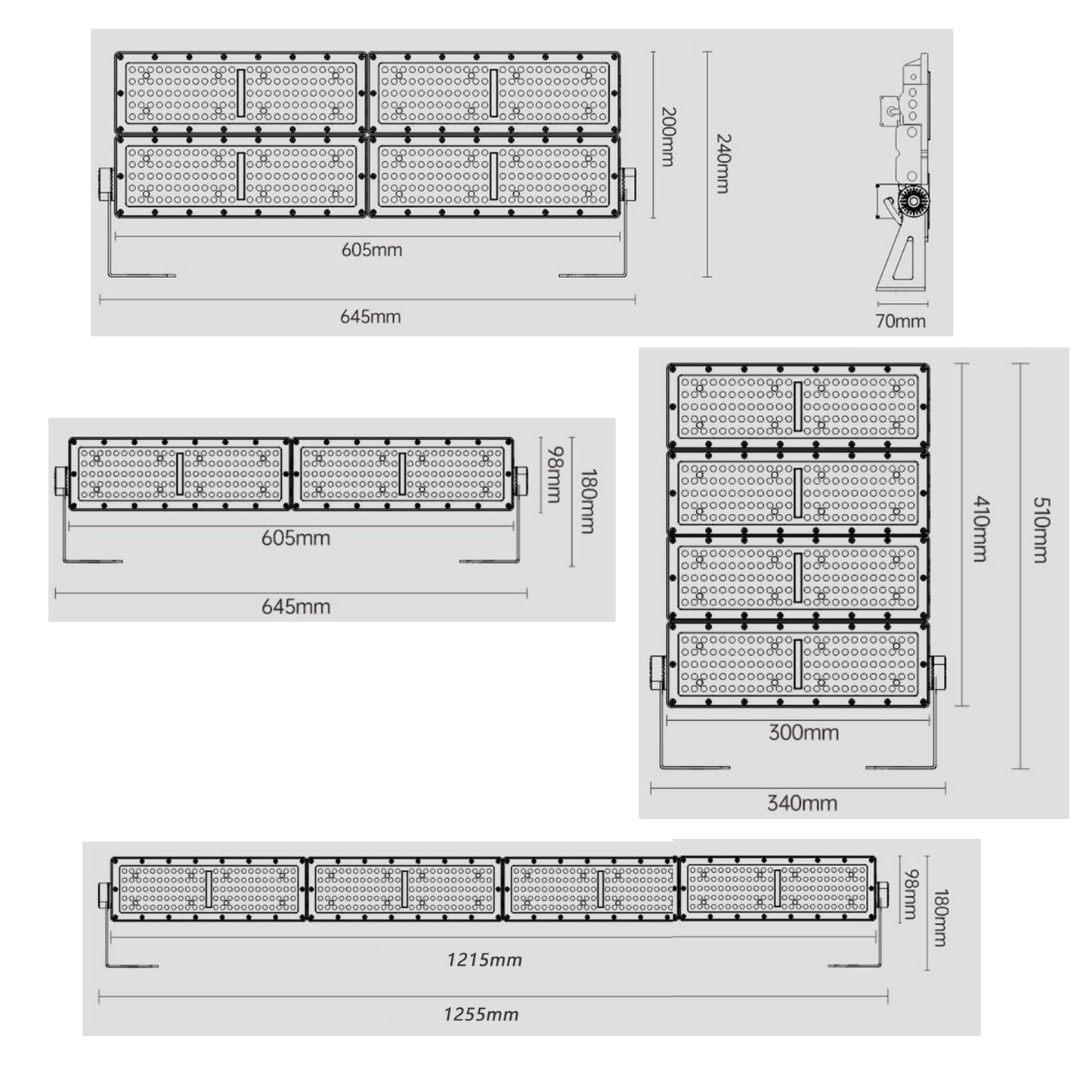 200mm
240mm
605mm
645mm
70mm

98mm
180mm
605mm
645mm

410mm
510mm
300mm
340mm

98mm
180mm
1215mm
1255mm